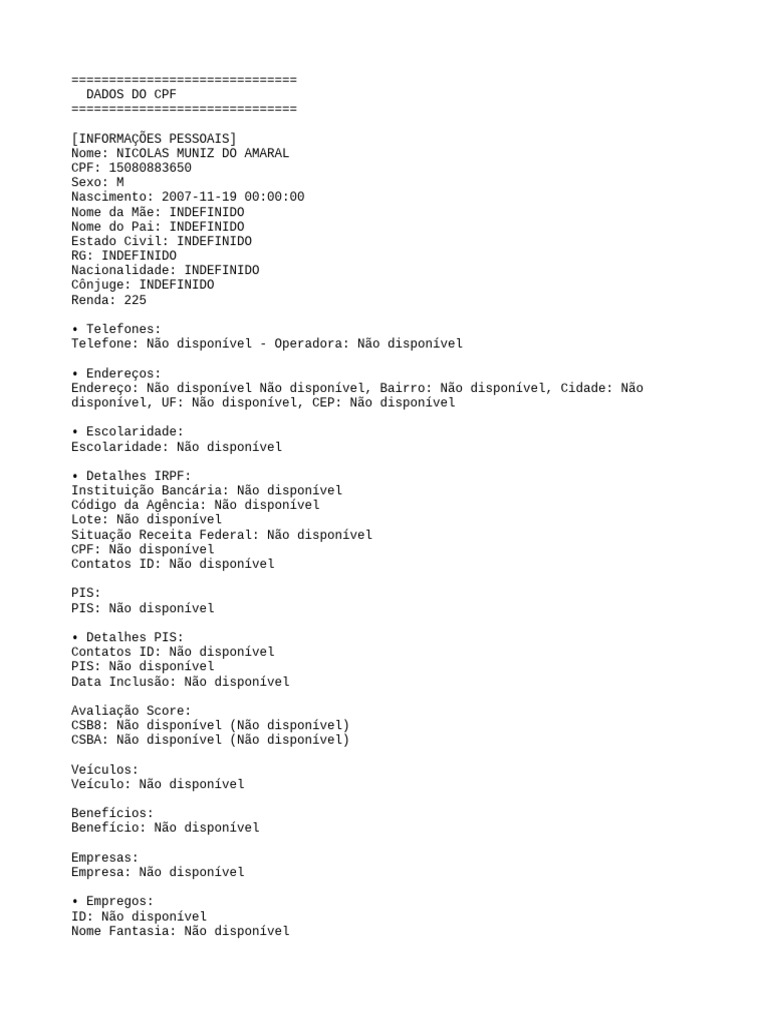 ==============================
DADOS DO CPF
==============================

[INFORMAÇÕES PESSOAIS]
Nome: NICOLAS MUNIZ DO AMARAL
CPF: 15080883650
Sexo: M
Nascimento: 2007-11-19 00:00:00
Nome da Mãe: INDEFINIDO
Nome do Pai: INDEFINIDO
Estado Civil: INDEFINIDO
RG: INDEFINIDO
Nacionalidade: INDEFINIDO
Cônjuge: INDEFINIDO
Renda: 225

• Telefones:
Telefone: Não disponível - Operadora: Não disponível

• Endereços:
Endereço: Não disponível Não disponível, Bairro: Não disponível, Cidade: Não disponível, UF: Não disponível, CEP: Não disponível

• Escolaridade:
Escolaridade: Não disponível

• Detalhes IRPF:
Instituição Bancária: Não disponível
Código da Agência: Não disponível
Lote: Não disponível
Situação Receita Federal: Não disponível
CPF: Não disponível
Contatos ID: Não disponível

PIS:
PIS: Não disponível

• Detalhes PIS:
Contatos ID: Não disponível
PIS: Não disponível
Data Inclusão: Não disponível

Avaliação Score:
CSB8: Não disponível (Não disponível)
CSBA: Não disponível (Não disponível)

Veículos:
Veículo: Não disponível

Benefícios:
Benefício: Não disponível

Empresas:
Empresa: Não disponível

• Empregos:
ID: Não disponível
Nome Fantasia: Não disponível